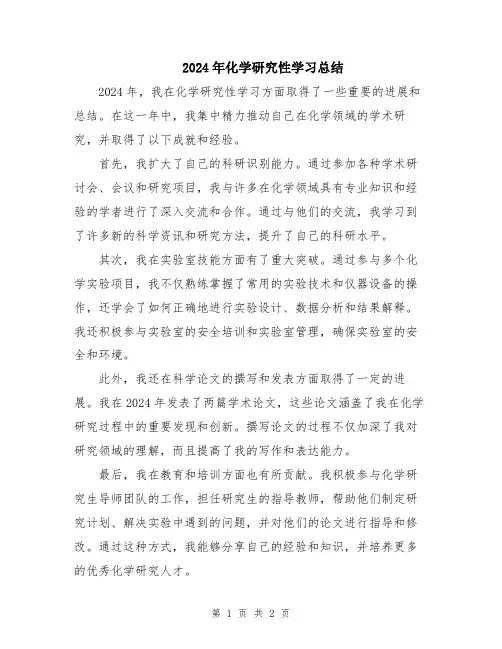 2024年化学研究性学习总结

2024年，我在化学研究性学习方面取得了一些重要的进展和总结。在这一年中，我集中精力推动自己在化学领域的学术研究，并取得了以下成就和经验。

首先，我扩大了自己的科研识别能力。通过参加各种学术研讨会、会议和研究项目，我与许多在化学领域具有专业知识和经验的学者进行了深入交流和合作。通过与他们的交流，我学习到了许多新的科学资讯和研究方法，提升了自己的科研水平。

其次，我在实验室技能方面有了重大突破。通过参与多个化学实验项目，我不仅熟练掌握了常用的实验技术和仪器设备的操作，还学会了如何正确地进行实验设计、数据分析和结果解释。我还积极参与实验室的安全培训和实验室管理，确保实验室的安全和环境。

此外，我还在科学论文的撰写和发表方面取得了一定的进展。我在2024年发表了两篇学术论文，这些论文涵盖了我在化学研究过程中的重要发现和创新。撰写论文的过程不仅加深了我对研究领域的理解，而且提高了我的写作和表达能力。

最后，我在教育和培训方面也有所贡献。我积极参与化学研究生导师团队的工作，担任研究生的指导教师，帮助他们制定研究计划、解决实验中遇到的问题，并对他们的论文进行指导和修改。通过这种方式，我能够分享自己的经验和知识，并培养更多的优秀化学研究人才。

第 1 页 共 2 页